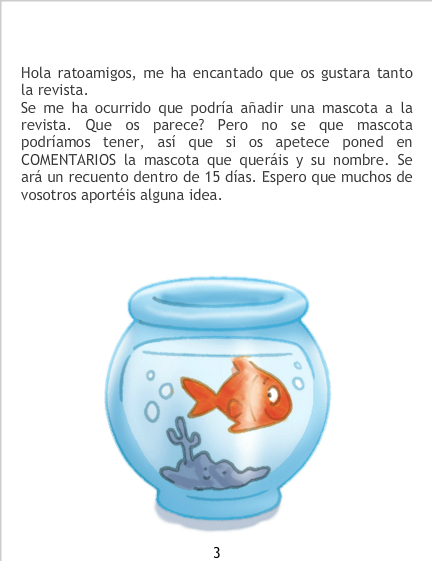 Hola ratoamigos, me ha encantado que os gustara tanto la revista.
Se me ha ocurrido que podría añadir una mascota a la revista. Que os parece? Pero no se que mascota podríamos tener, así que si os apetece poned en COMENTARIOS la mascota que queráis y su nombre. Se ará un recuento dentro de 15 días. Espero que muchos de vosotros aportéis alguna idea.

3